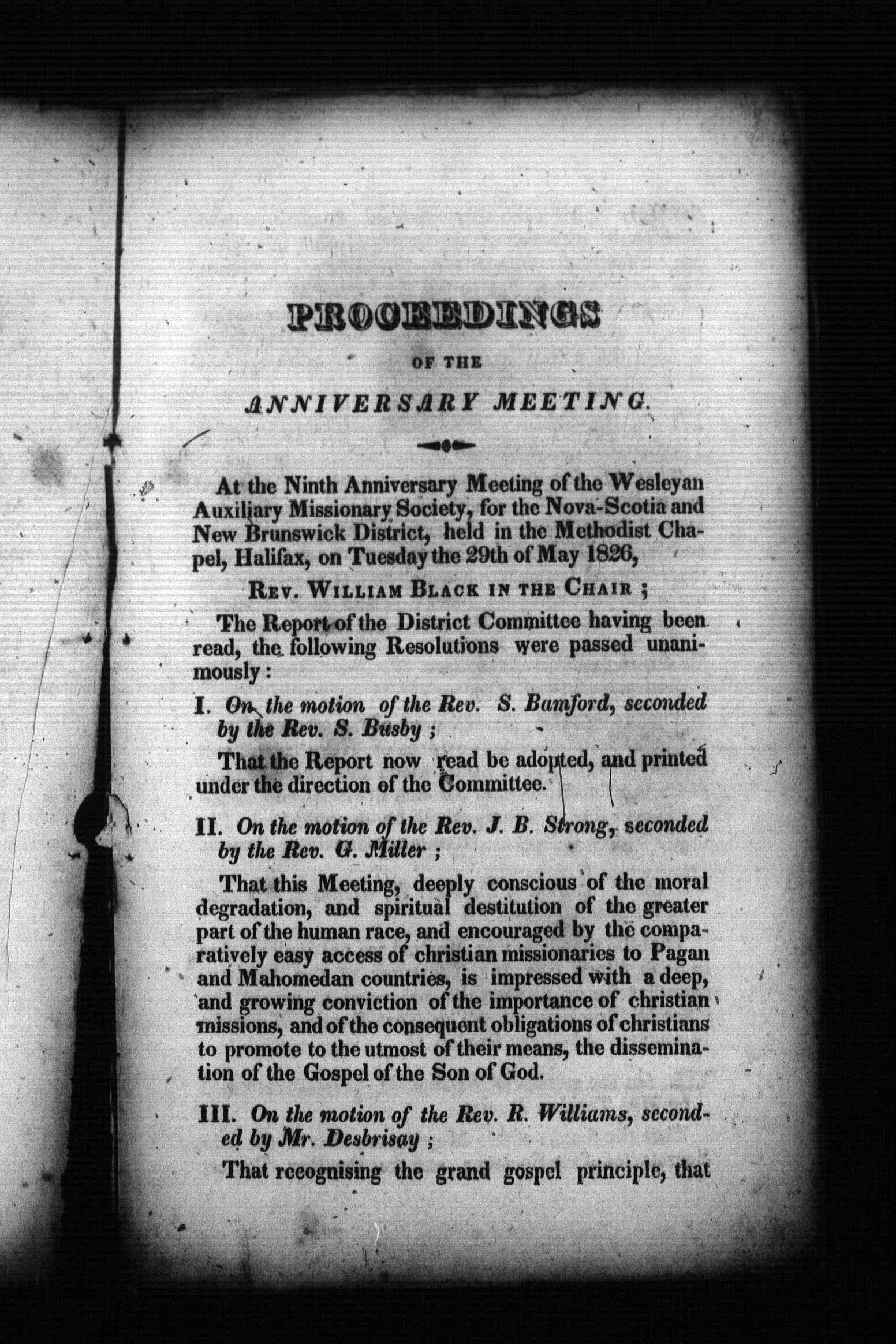 PROCEEDINGS

OF THE

ANNIVERSARY MEETING.

At the Ninth Anniversary Meeting of the Wesleyan Auxiliary Missionary Society, for the Nova-Scotia and New Brunswick District, held in the Methodist Chapel, Halifax, on Tuesday the 29th of May 1826,

REV. WILLIAM BLACK IN THE CHAIR ;

The Report of the District Committee having been read, the following Resolutions were passed unanimously :

I. On the motion of the Rev. S. Bamford, seconded by the Rev. S. Busby ;

That the Report now read be adopted, and printed under the direction of the Committee.

II. On the motion of the Rev. J. B. Strong, seconded by the Rev. G. Miller ;

That this Meeting, deeply conscious of the moral degradation, and spiritual destitution of the greater part of the human race, and encouraged by the comparatively easy access of christian missionaries to Pagan and Mahomedan countries, is impressed with a deep, and growing conviction of the importance of christian missions, and of the consequent obligations of christians to promote to the utmost of their means, the dissemination of the Gospel of the Son of God.

III. On the motion of the Rev. R. Williams, seconded by Mr. Desbrisay ;

That recognising the grand gospel principle, that